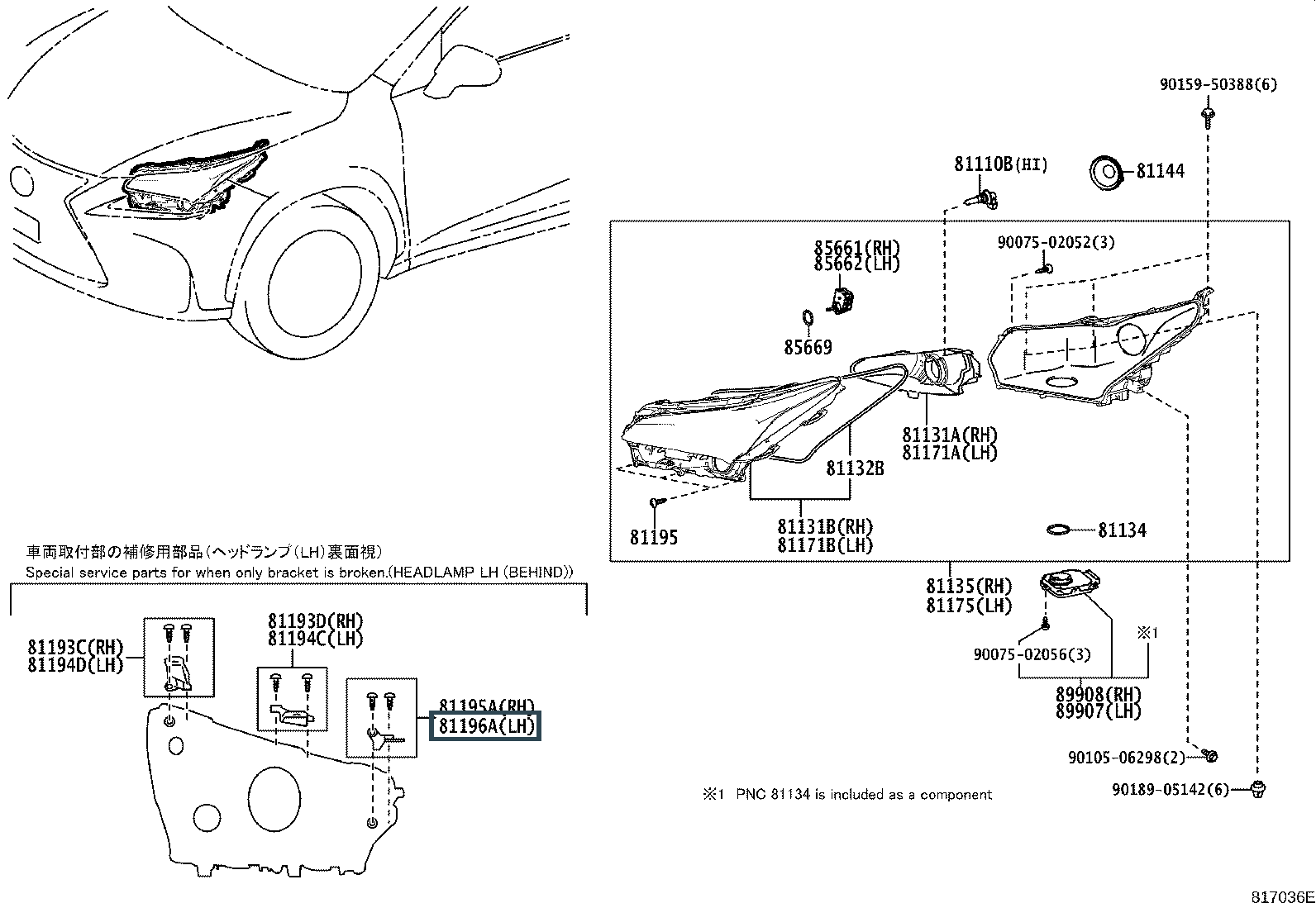 90159-50388(6)

81110B(HI)

81144

85661(RH)
85662(LH)

90075-02052(3)

85669

81131A(RH)
81171A(LH)

81132B

81195

81131B(RH)
81171B(LH)

81134

81135(RH)
81175(LH)

※1

90075-02056(3)

89908(RH)
89907(LH)

90105-06298(2)

90189-05142(6)

※1 PNC 81134 is included as a component

車両取付部の補修用部品(ヘッドランプ(LH)裏面視)
Special service parts for when only bracket is broken.(HEADLAMP LH (BEHIND))

81193C(RH)
81194D(LH)

81193D(RH)
81194C(LH)

81195A(RH)
81196A(LH)

817036E